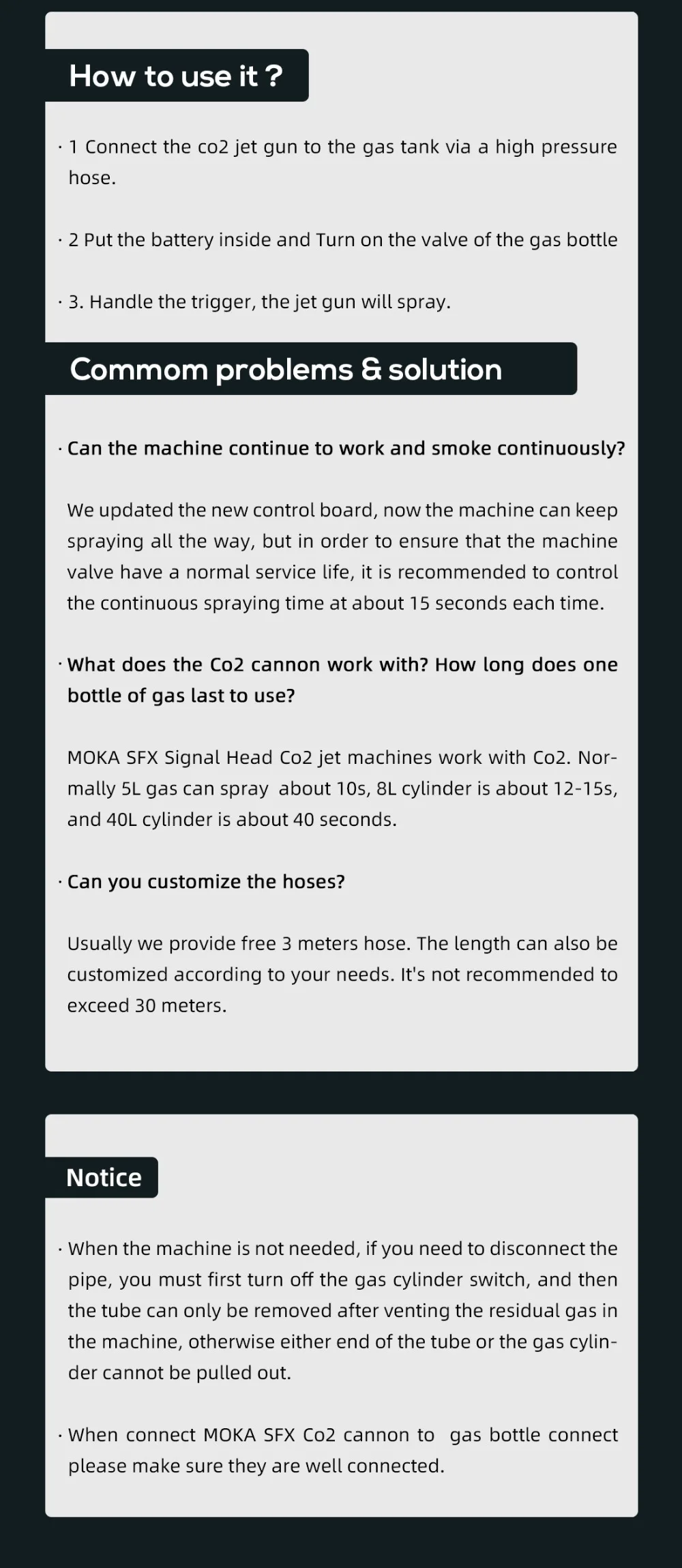 How to use it ?

· 1 Connect the co2 jet gun to the gas tank via a high pressure hose.

· 2 Put the battery inside and Turn on the valve of the gas bottle

· 3. Handle the trigger, the jet gun will spray.

Commom problems & solution

· Can the machine continue to work and smoke continuously?

We updated the new control board, now the machine can keep spraying all the way, but in order to ensure that the machine valve have a normal service life, it is recommended to control the continuous spraying time at about 15 seconds each time.

· What does the Co2 cannon work with? How long does one bottle of gas last to use?

MOKA SFX Signal Head Co2 jet machines work with Co2. Normally 5L gas can spray about 10s, 8L cylinder is about 12-15s, and 40L cylinder is about 40 seconds.

· Can you customize the hoses?

Usually we provide free 3 meters hose. The length can also be customized according to your needs. It's not recommended to exceed 30 meters.

Notice

· When the machine is not needed, if you need to disconnect the pipe, you must first turn off the gas cylinder switch, and then the tube can only be removed after venting the residual gas in the machine, otherwise either end of the tube or the gas cylinder cannot be pulled out.

· When connect MOKA SFX Co2 cannon to gas bottle connect please make sure they are well connected.